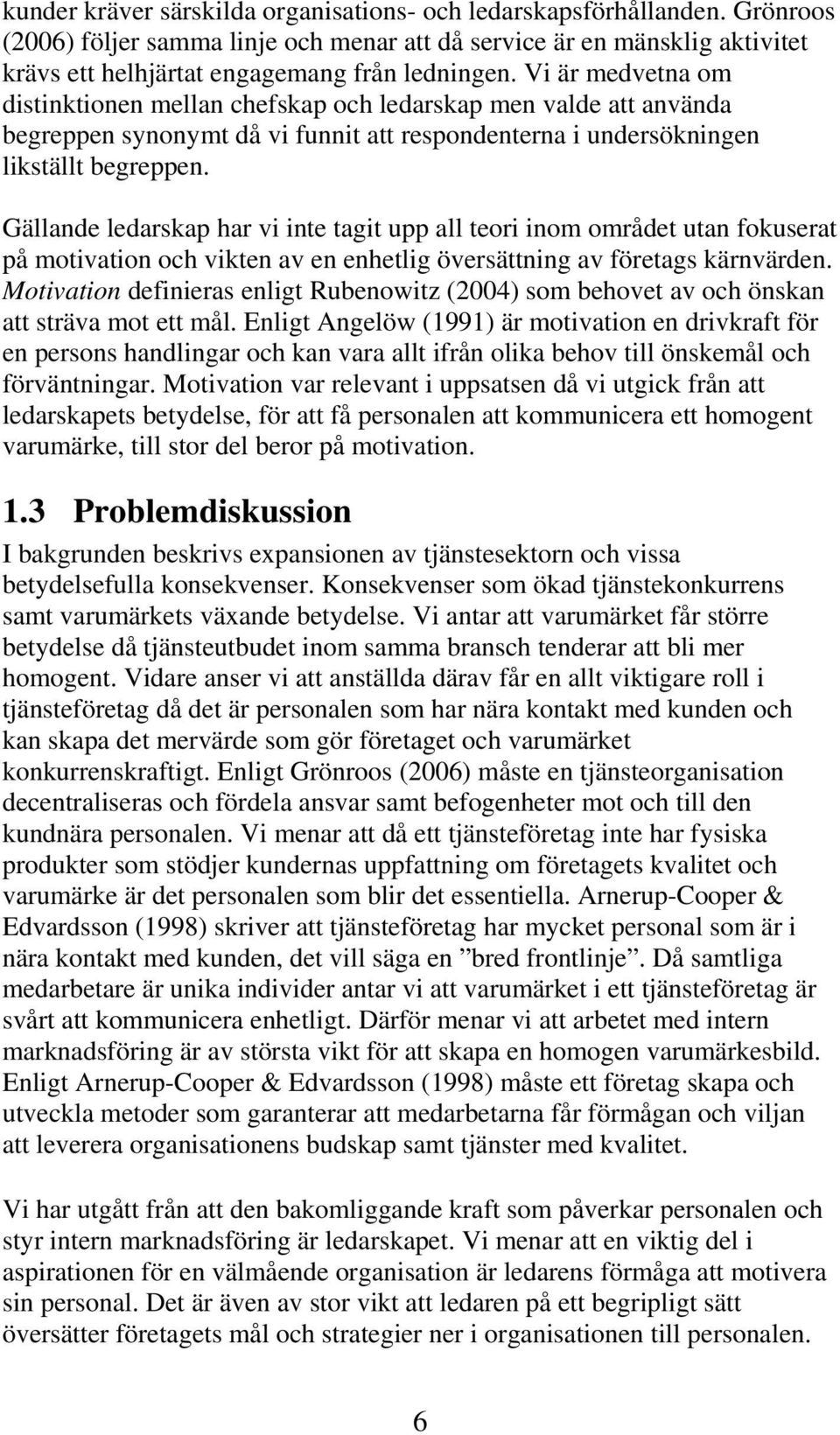 kunder kräver särskilda organisations- och ledarskapsförhållanden. Grönroos (2006) följer samma linje och menar att då service är en mänsklig aktivitet krävs ett helhjärtat engagemang från ledningen. Vi är medvetna om distinktionen mellan chefskap och ledarskap men valde att använda begreppen synonymt då vi funnit att respondenterna i undersökningen likställt begreppen.

Gällande ledarskap har vi inte tagit upp all teori inom området utan fokuserat på motivation och vikten av en enhetlig översättning av företags kärnvärden. Motivation definieras enligt Rubenowitz (2004) som behovet av och önskan att sträva mot ett mål. Enligt Angelöw (1991) är motivation en drivkraft för en persons handlingar och kan vara allt ifrån olika behov till önskemål och förväntningar. Motivation var relevant i uppsatsen då vi utgick från att ledarskapets betydelse, för att få personalen att kommunicera ett homogent varumärke, till stor del beror på motivation.

1.3 Problemdiskussion

I bakgrunden beskrivs expansionen av tjänstesektorn och vissa betydelsefulla konsekvenser. Konsekvenser som ökad tjänstekonkurrens samt varumärkets växande betydelse. Vi antar att varumärket får större betydelse då tjänsteutbudet inom samma bransch tenderar att bli mer homogent. Vidare anser vi att anställda därav får en allt viktigare roll i tjänsteföretag då det är personalen som har nära kontakt med kunden och kan skapa det mervärde som gör företaget och varumärket konkurrenskraftigt. Enligt Grönroos (2006) måste en tjänsteorganisation decentraliseras och fördela ansvar samt befogenheter mot och till den kundnära personalen. Vi menar att då ett tjänsteföretag inte har fysiska produkter som stödjer kundernas uppfattning om företagets kvalitet och varumärke är det personalen som blir det essentiella. Arnerup-Cooper & Edvardsson (1998) skriver att tjänsteföretag har mycket personal som är i nära kontakt med kunden, det vill säga en ”bred frontlinje”. Då samtliga medarbetare är unika individer antar vi att varumärket i ett tjänsteföretag är svårt att kommunicera enhetligt. Därför menar vi att arbetet med intern marknadsföring är av största vikt för att skapa en homogen varumärkesbild. Enligt Arnerup-Cooper & Edvardsson (1998) måste ett företag skapa och utveckla metoder som garanterar att medarbetarna får förmågan och viljan att leverera organisationens budskap samt tjänster med kvalitet.

Vi har utgått från att den bakomliggande kraft som påverkar personalen och styr intern marknadsföring är ledarskapet. Vi menar att en viktig del i aspirationen för en välmående organisation är ledarens förmåga att motivera sin personal. Det är även av stor vikt att ledaren på ett begripligt sätt översätter företagets mål och strategier ner i organisationen till personalen.

6